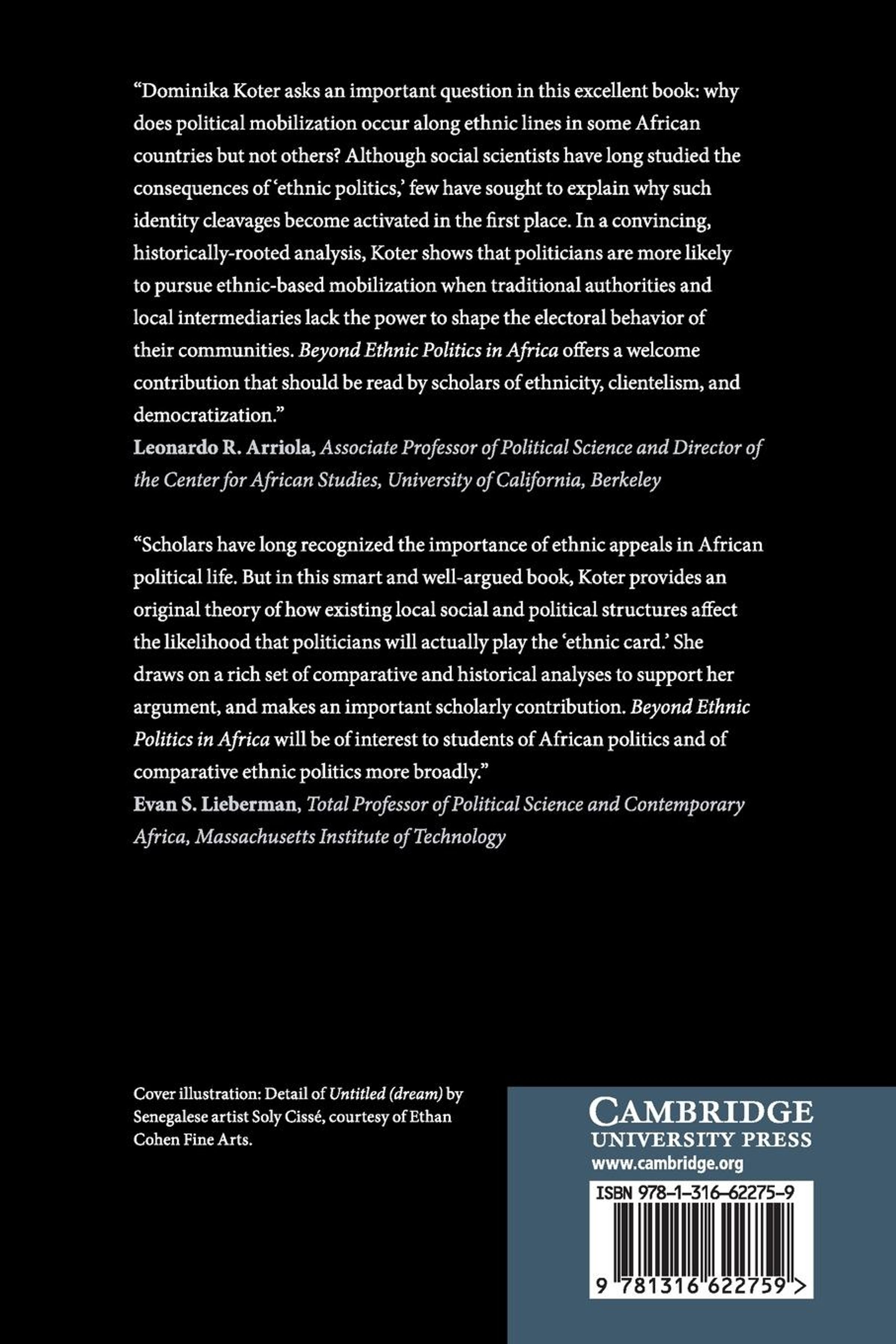 “Dominika Koter asks an important question in this excellent book: why does political mobilization occur along ethnic lines in some African countries but not others? Although social scientists have long studied the consequences of ‘ethnic politics,’ few have sought to explain why such identity cleavages become activated in the first place. In a convincing, historically-rooted analysis, Koter shows that politicians are more likely to pursue ethnic-based mobilization when traditional authorities and local intermediaries lack the power to shape the electoral behavior of their communities. Beyond Ethnic Politics in Africa offers a welcome contribution that should be read by scholars of ethnicity, clientelism, and democratization.”
Leonardo R. Arriola, Associate Professor of Political Science and Director of the Center for African Studies, University of California, Berkeley

“Scholars have long recognized the importance of ethnic appeals in African political life. But in this smart and well-argued book, Koter provides an original theory of how existing local social and political structures affect the likelihood that politicians will actually play the ‘ethnic card.’ She draws on a rich set of comparative and historical analyses to support her argument, and makes an important scholarly contribution. Beyond Ethnic Politics in Africa will be of interest to students of African politics and of comparative ethnic politics more broadly.”
Evan S. Lieberman, Total Professor of Political Science and Contemporary Africa, Massachusetts Institute of Technology

Cover illustration: Detail of Untitled (dream) by Senegalese artist Soly Cissé, courtesy of Ethan Cohen Fine Arts.

CAMBRIDGE
UNIVERSITY PRESS
www.cambridge.org

ISBN 978-1-316-62275-9

9 781316 622759 >